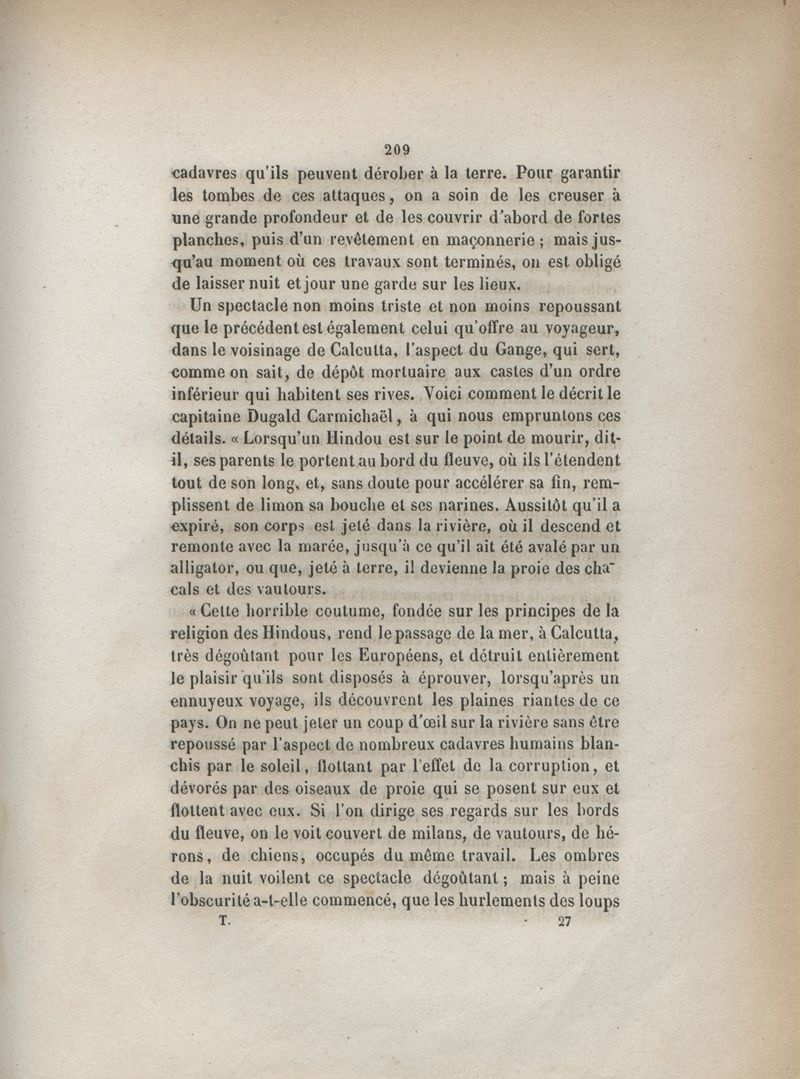 209

cadavres qu'ils peuvent dérober à la terre. Pour garantir les tombes de ces attaques, on a soin de les creuser à une grande profondeur et de les couvrir d'abord de fortes planches, puis d'un revêtement en maçonnerie ; mais jusqu'au moment où ces travaux sont terminés, on est obligé de laisser nuit et jour une garde sur les lieux.

Un spectacle non moins triste et non moins repoussant que le précédent est également celui qu'offre au voyageur, dans le voisinage de Calcutta, l'aspect du Gange, qui sert, comme on sait, de dépôt mortuaire aux castes d'un ordre inférieur qui habitent ses rives. Voici comment le décrit le capitaine Dugald Carmichaël, à qui nous empruntons ces détails. « Lorsqu'un Hindou est sur le point de mourir, dit-il, ses parents le portent au bord du fleuve, où ils l'étendent tout de son long, et, sans doute pour accélérer sa fin, remplissent de limon sa bouche et ses narines. Aussitôt qu'il a expiré, son corps est jeté dans la rivière, où il descend et remonte avec la marée, jusqu'à ce qu'il ait été avalé par un alligator, ou que, jeté à terre, il devienne la proie des chacals et des vautours.

« Cette horrible coutume, fondée sur les principes de la religion des Hindous, rend le passage de la mer, à Calcutta, très dégoûtant pour les Européens, et détruit entièrement le plaisir qu'ils sont disposés à éprouver, lorsqu'après un ennuyeux voyage, ils découvrent les plaines riantes de ce pays. On ne peut jeter un coup d'œil sur la rivière sans être repoussé par l'aspect de nombreux cadavres humains blanchis par le soleil, flottant par l'effet de la corruption, et dévorés par des oiseaux de proie qui se posent sur eux et flottent avec eux. Si l'on dirige ses regards sur les bords du fleuve, on le voit couvert de milans, de vautours, de hérons, de chiens, occupés du même travail. Les ombres de la nuit voilent ce spectacle dégoûtant ; mais à peine l'obscurité a-t-elle commencé, que les hurlements des loups

T. 27